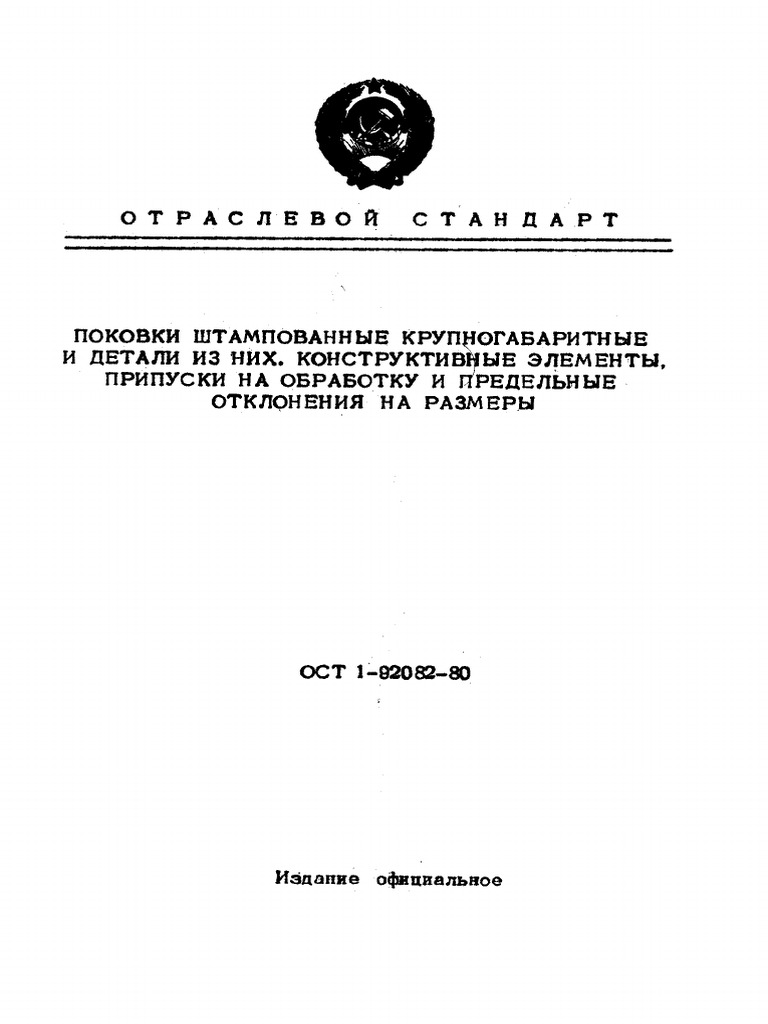 ОТРАСЛЕВОЙ СТАНДАРТ

ПОКОВКИ ШТАМПОВАННЫЕ КРУПНОГАБАРИТНЫЕ И ДЕТАЛИ ИЗ НИХ. КОНСТРУКТИВНЫЕ ЭЛЕМЕНТЫ, ПРИПУСКИ НА ОБРАБОТКУ И ПРЕДЕЛЬНЫЕ ОТКЛОНЕНИЯ НА РАЗМЕРЫ

ОСТ 1-92082-80

Издание официальное